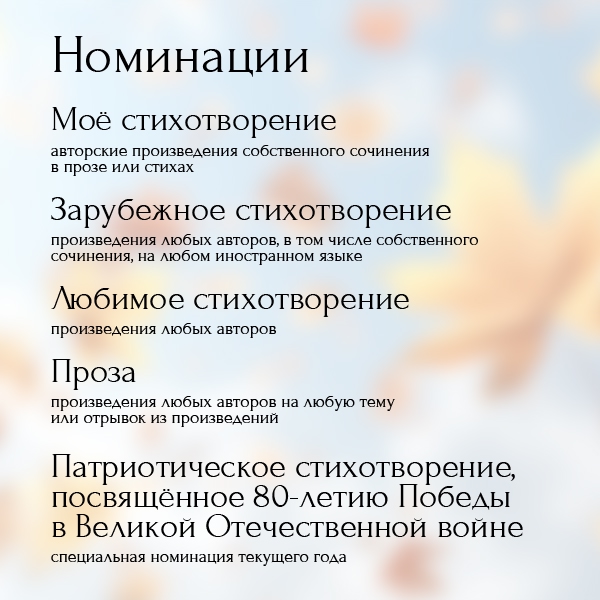 Номинации

Моё стихотворение

авторские произведения собственного сочинения в прозе или стихах

Зарубежное стихотворение

произведения любых авторов, в том числе собственного сочинения, на любом иностранном языке

Любимое стихотворение

произведения любых авторов

Проза

произведения любых авторов на любую тему или отрывок из произведений

Патриотическое стихотворение, посвящённое 80-летию Победы в Великой Отечественной войне

специальная номинация текущего года